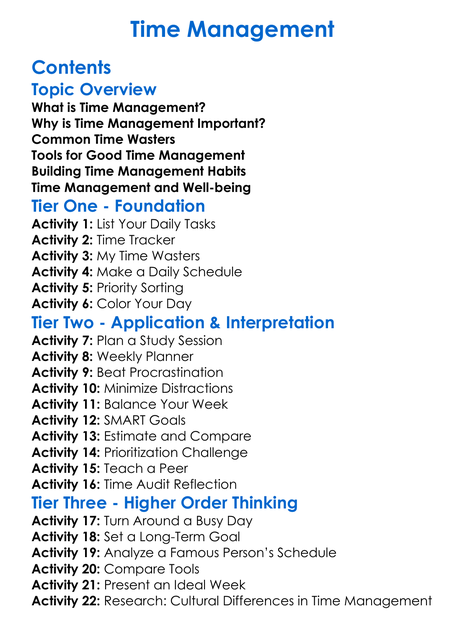 Time Management

Contents

Topic Overview

What is Time Management?
Why is Time Management Important?
Common Time Wasters
Tools for Good Time Management
Building Time Management Habits
Time Management and Well-being

Tier One - Foundation

Activity 1: List Your Daily Tasks
Activity 2: Time Tracker
Activity 3: My Time Wasters
Activity 4: Make a Daily Schedule
Activity 5: Priority Sorting
Activity 6: Color Your Day

Tier Two - Application & Interpretation

Activity 7: Plan a Study Session
Activity 8: Weekly Planner
Activity 9: Beat Procrastination
Activity 10: Minimize Distractions
Activity 11: Balance Your Week
Activity 12: SMART Goals
Activity 13: Estimate and Compare
Activity 14: Prioritization Challenge
Activity 15: Teach a Peer
Activity 16: Time Audit Reflection

Tier Three - Higher Order Thinking

Activity 17: Turn Around a Busy Day
Activity 18: Set a Long-Term Goal
Activity 19: Analyze a Famous Person's Schedule
Activity 20: Compare Tools
Activity 21: Present an Ideal Week
Activity 22: Research: Cultural Differences in Time Management